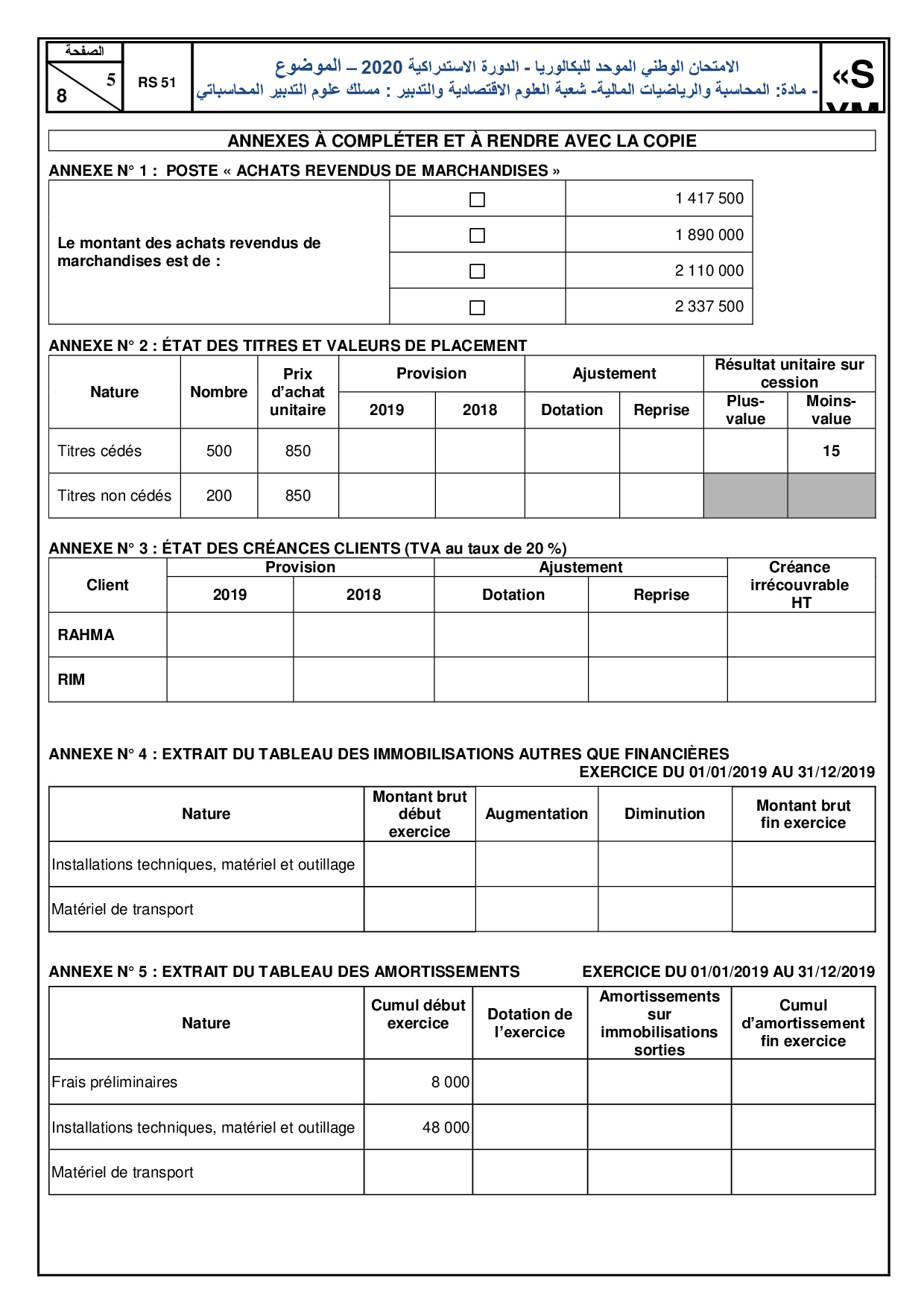 الصفحة
5
8
RS 51
الامتحان الوطني الموحد للبكالوريا - الدورة الاستدراكية 2020 – الموضوع
- مادة: المحاسبة والرياضيات المالية- شعبة العلوم الاقتصادية والتدبير : مسلك علوم التدبير المحاسباتي
«S

ANNEXES À COMPLÉTER ET À RENDRE AVEC LA COPIE

ANNEXE N° 1 : POSTE « ACHATS REVENDUS DE MARCHANDISES »

| Le montant des achats revendus de marchandises est de : | ☐ | 1 417 500 |
|---|---|---|
| | ☐ | 1 890 000 |
| | ☐ | 2 110 000 |
| | ☐ | 2 337 500 |

ANNEXE N° 2 : ÉTAT DES TITRES ET VALEURS DE PLACEMENT

| Nature | Nombre | Prix d'achat unitaire | Provision 2019 | Provision 2018 | Ajustement Dotation | Ajustement Reprise | Résultat unitaire sur cession Plus-value | Résultat unitaire sur cession Moins-value |
|---|---|---|---|---|---|---|---|---|
| Titres cédés | 500 | 850 | | | | | | 15 |
| Titres non cédés | 200 | 850 | | | | | | |

ANNEXE N° 3 : ÉTAT DES CRÉANCES CLIENTS (TVA au taux de 20 %)

| Client | Provision 2019 | Provision 2018 | Ajustement Dotation | Ajustement Reprise | Créance irrécouvrable HT |
|---|---|---|---|---|---|
| RAHMA | | | | | |
| RIM | | | | | |

ANNEXE N° 4 : EXTRAIT DU TABLEAU DES IMMOBILISATIONS AUTRES QUE FINANCIÈRES
EXERCICE DU 01/01/2019 AU 31/12/2019

| Nature | Montant brut début exercice | Augmentation | Diminution | Montant brut fin exercice |
|---|---|---|---|---|
| Installations techniques, matériel et outillage | | | | |
| Matériel de transport | | | | |

ANNEXE N° 5 : EXTRAIT DU TABLEAU DES AMORTISSEMENTS EXERCICE DU 01/01/2019 AU 31/12/2019

| Nature | Cumul début exercice | Dotation de l'exercice | Amortissements sur immobilisations sorties | Cumul d'amortissement fin exercice |
|---|---|---|---|---|
| Frais préliminaires | 8 000 | | | |
| Installations techniques, matériel et outillage | 48 000 | | | |
| Matériel de transport | | | | |